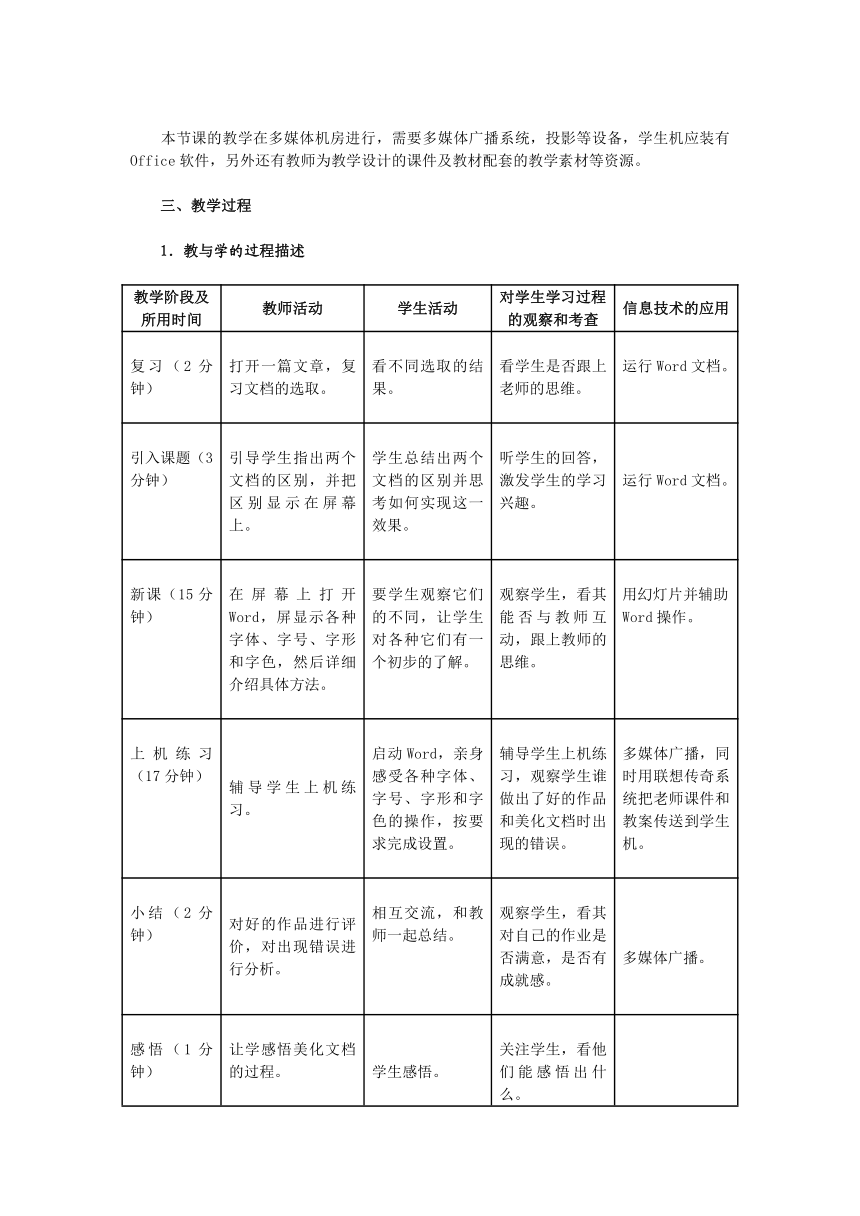 本节课的教学在多媒体机房进行，需要多媒体广播系统，投影等设备，学生机应装有Office软件，另外还有教师为教学设计的课件及教材配套的教学素材等资源。

三、教学过程

1．教与学的过程描述

| 教学阶段及所用时间 | 教师活动 | 学生活动 | 对学生学习过程的观察和考查 | 信息技术的应用 |
|---|---|---|---|---|
| 复习（2分钟） | 打开一篇文章，复习文档的选取。 | 看不同选取的结果。 | 看学生是否跟上老师的思维。 | 运行Word文档。 |
| 引入课题（3分钟） | 引导学生指出两个文档的区别，并把区别显示在屏幕上。 | 学生总结出两个文档的区别并思考如何实现这一效果。 | 听学生的回答，激发学生的学习兴趣。 | 运行Word文档。 |
| 新课（15分钟） | 在屏幕上打开Word，屏显示各种字体、字号、字形和字色，然后详细介绍具体方法。 | 要学生观察它们的不同，让学生对各种它们有一个初步的了解。 | 观察学生，看其能否与教师互动，跟上教师的思维。 | 用幻灯片并辅助Word操作。 |
| 上机练习（17分钟） | 辅导学生上机练习。 | 启动Word，亲身感受各种字体、字号、字形和字色的操作，按要求完成设置。 | 辅导学生上机练习，观察学生谁做出了好的作品和美化文档时出现的错误。 | 多媒体广播，同时用联想传奇系统把老师课件和教案传送到学生机。 |
| 小结（2分钟） | 对好的作品进行评价，对出现错误进行分析。 | 相互交流，和教师一起总结。 | 观察学生，看其对自己的作业是否满意，是否有成就感。 | 多媒体广播。 |
| 感悟（1分钟） | 让学感悟美化文档的过程。 | 学生感悟。 | 关注学生，看他们能感悟出什么。 | |